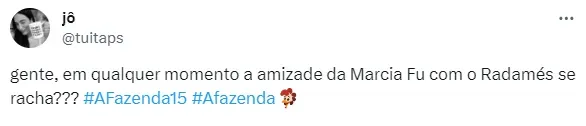 jô
@tuitaps

gente, em qualquer momento a amizade da Marcia Fu com o Radamés se racha??? #AFazenda15 #Afazenda